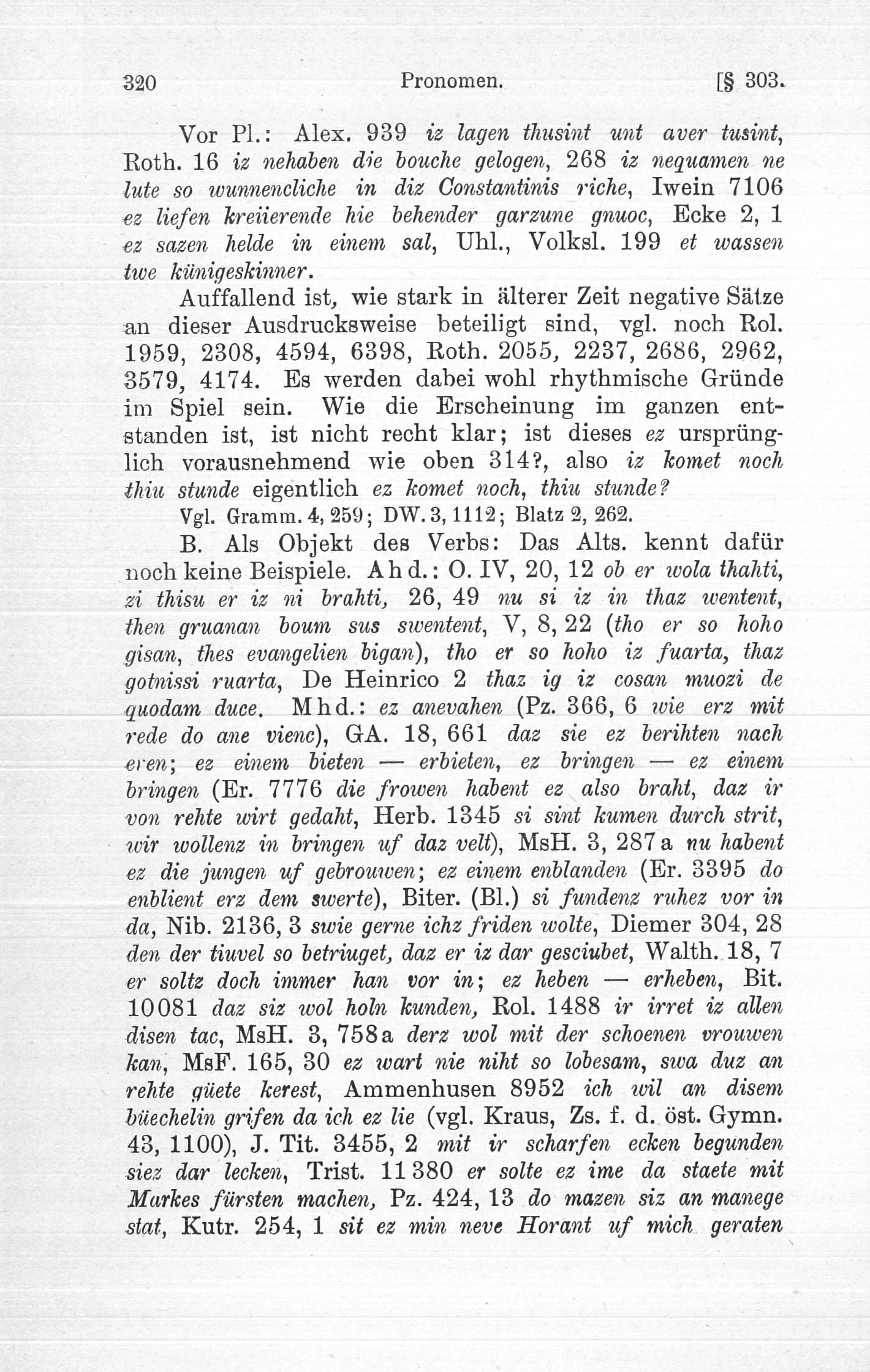 320 Pronomen. [§ 303.

Vor Pl.: Alex. 939 iz lagen thusint unt aver tusint, Roth. 16 iz nehaben die bouche gelogen, 268 iz nequamen ne lute so wunnencliche in diz Constantinis riche, Iwein 7106 ez liefen kreiierende hie behender garzune gnuoc, Ecke 2, 1 ez sazen helde in einem sal, Uhl., Volksl. 199 et wassen twe künigeskinner.

Auffallend ist, wie stark in älterer Zeit negative Sätze an dieser Ausdrucksweise beteiligt sind, vgl. noch Rol. 1959, 2308, 4594, 6398, Roth. 2055, 2237, 2686, 2962, 3579, 4174. Es werden dabei wohl rhythmische Gründe im Spiel sein. Wie die Erscheinung im ganzen entstanden ist, ist nicht recht klar; ist dieses ez ursprünglich vorausnehmend wie oben 314?, also iz komet noch thiu stunde eigentlich ez komet noch, thiu stunde?

Vgl. Gramm. 4, 259; DW. 3, 1112; Blatz 2, 262.

B. Als Objekt des Verbs: Das Alts. kennt dafür noch keine Beispiele. Ahd.: O. IV, 20, 12 ob er wola thahti, zi thisu er iz ni brahti, 26, 49 nu si iz in thaz wentent, then gruanan boum sus swentent, V, 8, 22 (tho er so hoho gisan, thes evangelien bigan), tho er so hoho iz fuarta, thaz gotnissi ruarta, De Heinrico 2 thaz ig iz cosan muozi de quodam duce. Mhd.: ez anevahen (Pz. 366, 6 wie erz mit rede do ane vienc), GA. 18, 661 daz sie ez berihten nach eren; ez einem bieten — erbieten, ez bringen — ez einem bringen (Er. 7776 die frowen habent ez also braht, daz ir von rehte wirt gedaht, Herb. 1345 si sint kumen durch strit, wir wollenz in bringen uf daz velt), MsH. 3, 287a nu habent ez die jungen uf gebrouwen; ez einem enblanden (Er. 3395 do enblient erz dem swerte), Biter. (Bl.) si fundenz ruhez vor in da, Nib. 2136, 3 swie gerne ichz friden wolte, Diemer 304, 28 den der tiuvel so betriuget, daz er iz dar gesciubet, Walth. 18, 7 er soltz doch immer han vor in; ez heben — erheben, Bit. 10081 daz siz wol holn kunden, Rol. 1488 ir irret iz allen disen tac, MsH. 3, 758a derz wol mit der schoenen vrouwen kan, MsF. 165, 30 ez wart nie niht so lobesam, swa duz an rehte güete kerest, Ammenhusen 8952 ich wil an disem büechelin grifen da ich ez lie (vgl. Kraus, Zs. f. d. öst. Gymn. 43, 1100), J. Tit. 3455, 2 mit ir scharfen ecken begunden siez dar lecken, Trist. 11380 er solte ez ime da staete mit Markes fürsten machen, Pz. 424, 13 do mazen siz an manege stat, Kutr. 254, 1 sit ez min neve Horant uf mich geraten